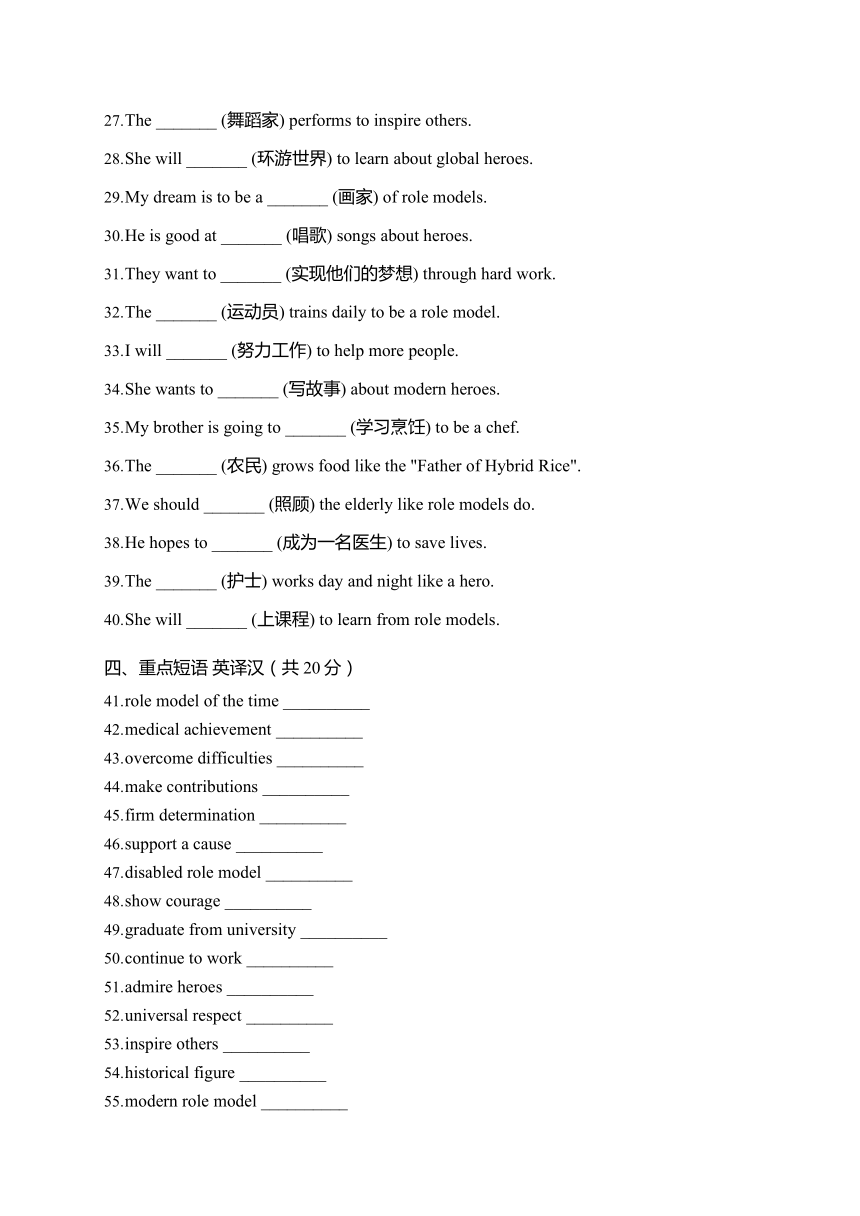 27.The _______ (舞蹈家) performs to inspire others.

28.She will _______ (环游世界) to learn about global heroes.

29.My dream is to be a _______ (画家) of role models.

30.He is good at _______ (唱歌) songs about heroes.

31.They want to _______ (实现他们的梦想) through hard work.

32.The _______ (运动员) trains daily to be a role model.

33.I will _______ (努力工作) to help more people.

34.She wants to _______ (写故事) about modern heroes.

35.My brother is going to _______ (学习烹饪) to be a chef.

36.The _______ (农民) grows food like the "Father of Hybrid Rice".

37.We should _______ (照顾) the elderly like role models do.

38.He hopes to _______ (成为一名医生) to save lives.

39.The _______ (护士) works day and night like a hero.

40.She will _______ (上课程) to learn from role models.

四、重点短语 英译汉（共 20 分）

41.role model of the time __________

42.medical achievement __________

43.overcome difficulties __________

44.make contributions __________

45.firm determination __________

46.support a cause __________

47.disabled role model __________

48.show courage __________

49.graduate from university __________

50.continue to work __________

51.admire heroes __________

52.universal respect __________

53.inspire others __________

54.historical figure __________

55.modern role model __________